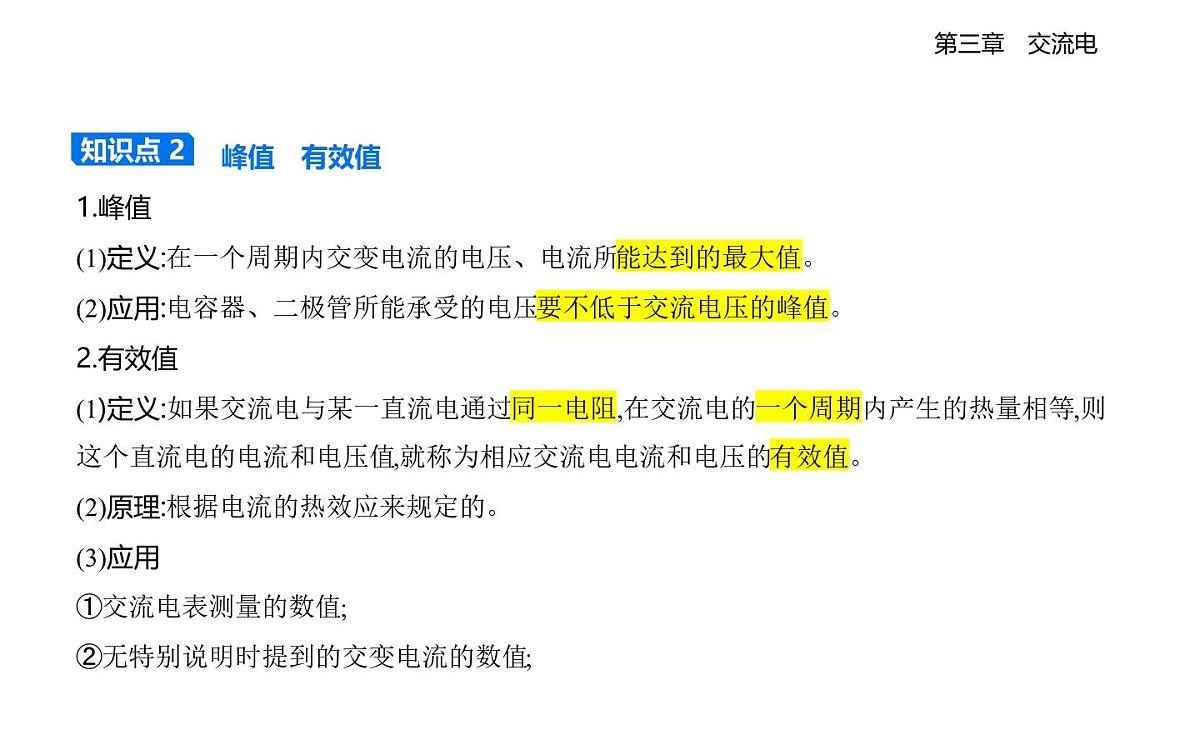 第三章　交流电

知识点 2　峰值　有效值

1.峰值

(1)定义:在一个周期内交变电流的电压、电流所能达到的最大值。

(2)应用:电容器、二极管所能承受的电压要不低于交流电压的峰值。

2.有效值

(1)定义:如果交流电与某一直流电通过同一电阻,在交流电的一个周期内产生的热量相等,则这个直流电的电流和电压值,就称为相应交流电电流和电压的有效值。

(2)原理:根据电流的热效应来规定的。

(3)应用

①交流电表测量的数值;

②无特别说明时提到的交变电流的数值;